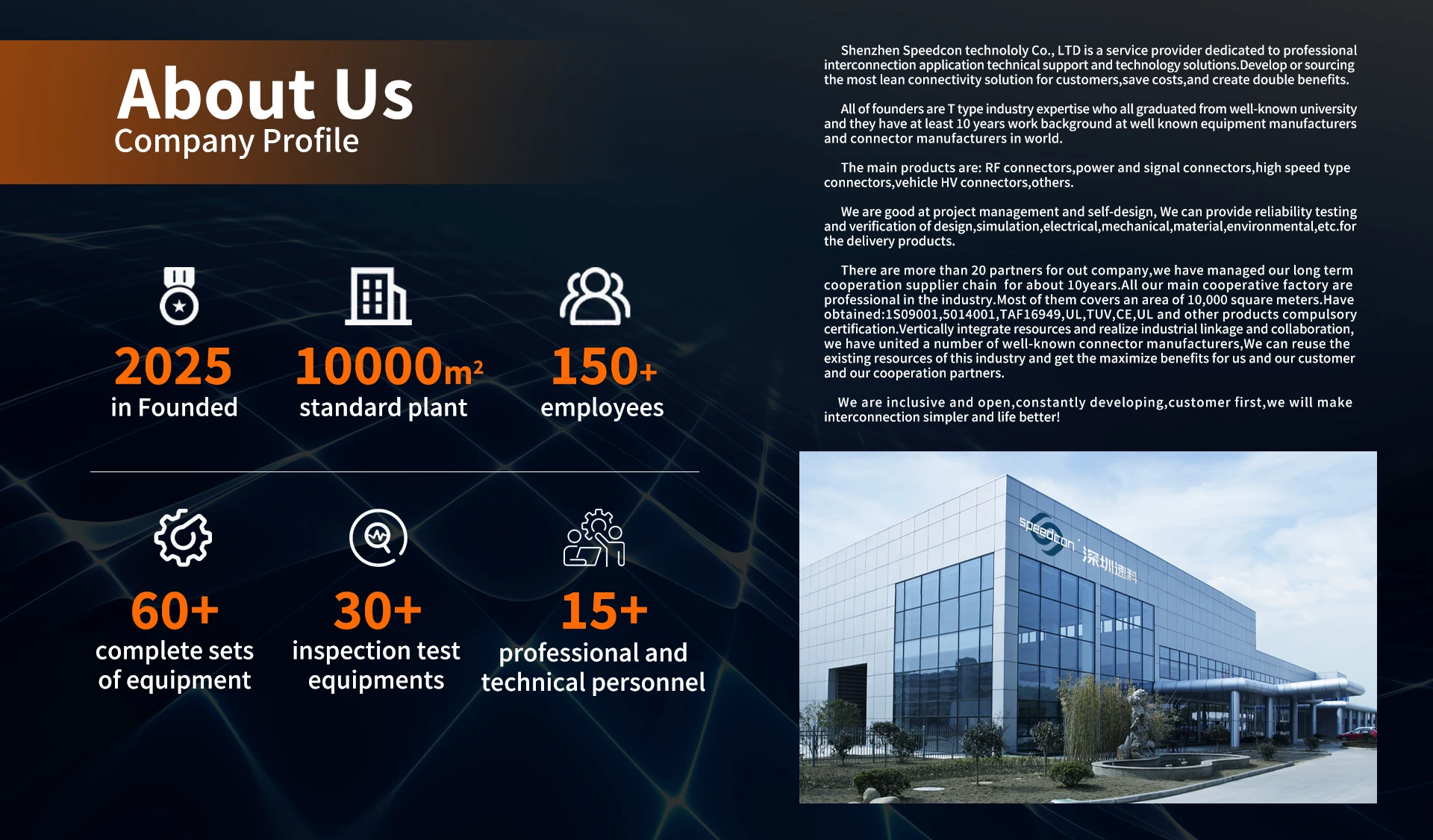 About Us
Company Profile

2025
in Founded

10000m²
standard plant

150+
employees

60+
complete sets of equipment

30+
inspection test equipments

15+
professional and technical personnel

Shenzhen Speedcon technololy Co., LTD is a service provider dedicated to professional interconnection application technical support and technology solutions.Develop or sourcing the most lean connectivity solution for customers,save costs,and create double benefits.

All of founders are T type industry expertise who all graduated from well-known university and they have at least 10 years work background at well known equipment manufacturers and connector manufacturers in world.

The main products are: RF connectors,power and signal connectors,high speed type connectors,vehicle HV connectors,others.

We are good at project management and self-design, We can provide reliability testing and verification of design,simulation,electrical,mechanical,material,environmental,etc.for the delivery products.

There are more than 20 partners for out company,we have managed our long term cooperation supplier chain for about 10years.All our main cooperative factory are professional in the industry.Most of them covers an area of 10,000 square meters.Have obtained:1S09001,5014001,TAF16949,UL,TUV,CE,UL and other products compulsory certification.Vertically integrate resources and realize industrial linkage and collaboration, we have united a number of well-known connector manufacturers,We can reuse the existing resources of this industry and get the maximize benefits for us and our customer and our cooperation partners.

We are inclusive and open,constantly developing,customer first,we will make interconnection simpler and life better!

speedcon 深圳速科